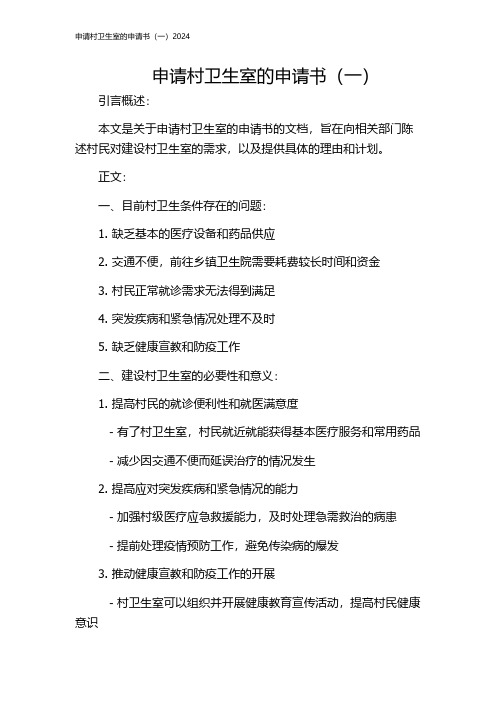 申请村卫生室的申请书（一）2024

申请村卫生室的申请书（一）

引言概述：

本文是关于申请村卫生室的申请书的文档，旨在向相关部门陈述村民对建设村卫生室的需求，以及提供具体的理由和计划。

正文：

一、目前村卫生条件存在的问题：

1. 缺乏基本的医疗设备和药品供应

2. 交通不便，前往乡镇卫生院需要耗费较长时间和资金

3. 村民正常就诊需求无法得到满足

4. 突发疾病和紧急情况处理不及时

5. 缺乏健康宣教和防疫工作

二、建设村卫生室的必要性和意义：

1. 提高村民的就诊便利性和就医满意度

- 有了村卫生室，村民就近就能获得基本医疗服务和常用药品

- 减少因交通不便而延误治疗的情况发生

2. 提高应对突发疾病和紧急情况的能力

- 加强村级医疗应急救援能力，及时处理急需救治的病患

- 提前处理疫情预防工作，避免传染病的爆发

3. 推动健康宣教和防疫工作的开展

- 村卫生室可以组织并开展健康教育宣传活动，提高村民健康意识